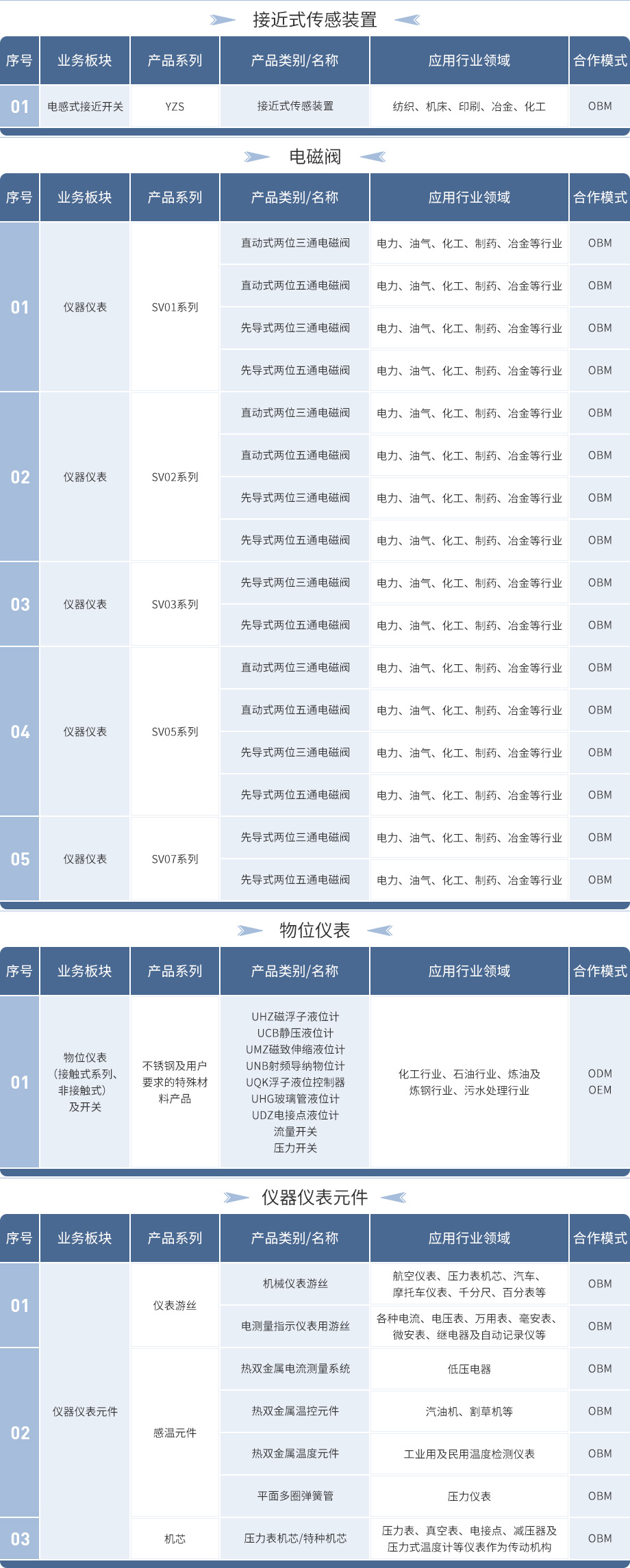 接近式传感装置

| 序号 | 业务板块 | 产品系列 | 产品类别/名称 | 应用行业领域 | 合作模式 |
|---|---|---|---|---|---|
| 01 | 电感式接近开关 | YZS | 接近式传感装置 | 纺织、机床、印刷、冶金、化工 | OBM |

电磁阀

| 序号 | 业务板块 | 产品系列 | 产品类别/名称 | 应用行业领域 | 合作模式 |
|---|---|---|---|---|---|
| 01 | 仪器仪表 | SV01系列 | 直动式两位三通电磁阀 | 电力、油气、化工、制药、冶金等行业 | OBM |
| | | | 直动式两位五通电磁阀 | 电力、油气、化工、制药、冶金等行业 | OBM |
| | | | 先导式两位三通电磁阀 | 电力、油气、化工、制药、冶金等行业 | OBM |
| | | | 先导式两位五通电磁阀 | 电力、油气、化工、制药、冶金等行业 | OBM |
| 02 | 仪器仪表 | SV02系列 | 直动式两位三通电磁阀 | 电力、油气、化工、制药、冶金等行业 | OBM |
| | | | 直动式两位五通电磁阀 | 电力、油气、化工、制药、冶金等行业 | OBM |
| | | | 先导式两位三通电磁阀 | 电力、油气、化工、制药、冶金等行业 | OBM |
| | | | 先导式两位五通电磁阀 | 电力、油气、化工、制药、冶金等行业 | OBM |
| 03 | 仪器仪表 | SV03系列 | 先导式两位三通电磁阀 | 电力、油气、化工、制药、冶金等行业 | OBM |
| | | | 先导式两位五通电磁阀 | 电力、油气、化工、制药、冶金等行业 | OBM |
| 04 | 仪器仪表 | SV05系列 | 直动式两位三通电磁阀 | 电力、油气、化工、制药、冶金等行业 | OBM |
| | | | 直动式两位五通电磁阀 | 电力、油气、化工、制药、冶金等行业 | OBM |
| | | | 先导式两位三通电磁阀 | 电力、油气、化工、制药、冶金等行业 | OBM |
| | | | 先导式两位五通电磁阀 | 电力、油气、化工、制药、冶金等行业 | OBM |
| 05 | 仪器仪表 | SV07系列 | 先导式两位三通电磁阀 | 电力、油气、化工、制药、冶金等行业 | OBM |
| | | | 先导式两位五通电磁阀 | 电力、油气、化工、制药、冶金等行业 | OBM |

物位仪表

| 序号 | 业务板块 | 产品系列 | 产品类别/名称 | 应用行业领域 | 合作模式 |
|---|---|---|---|---|---|
| 01 | 物位仪表(接触式系列、非接触式)及开关 | 不锈钢及用户要求的特殊材料产品 | UHZ磁浮子液位计 UCB静压液位计 UMZ磁致伸缩液位计 UNB射频导纳物位计 UQK浮子液位控制器 UHG玻璃管液位计 UDZ电接点液位计 流量开关 压力开关 | 化工行业、石油行业、炼油及炼钢行业、污水处理行业 | ODM OEM |

仪器仪表元件

| 序号 | 业务板块 | 产品系列 | 产品类别/名称 | 应用行业领域 | 合作模式 |
|---|---|---|---|---|---|
| 01 | 仪器仪表元件 | 仪表游丝 | 机械仪表游丝 | 航空仪表、压力表机芯、汽车、摩托车仪表、千分尺、百分表等 | OBM |
| | | | 电测量指示仪表用游丝 | 各种电流、电压表、万用表、毫安表、微安表、继电器及自动记录仪等 | OBM |
| 02 | | 感温元件 | 热双金属电流测量系统 | 低压电器 | OBM |
| | | | 热双金属温控元件 | 汽油机、割草机等 | OBM |
| | | | 热双金属温度元件 | 工业用及民用温度检测仪表 | OBM |
| | | | 平面多圈弹簧管 | 压力仪表 | OBM |
| 03 | | 机芯 | 压力表机芯/特种机芯 | 压力表、真空表、电接点、减压器及压力式温度计等仪表作为传动机构 | OBM |